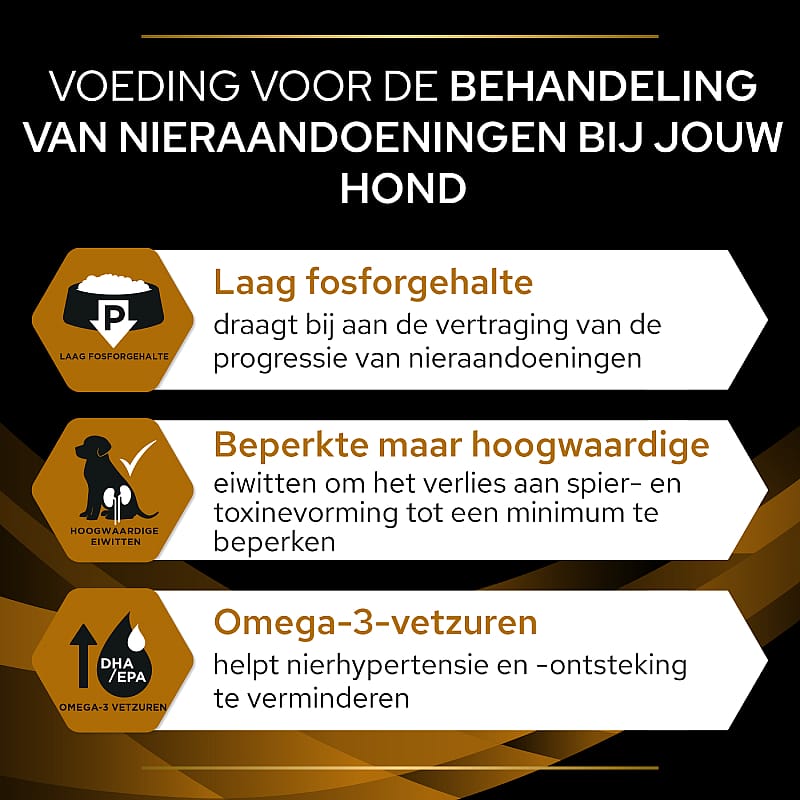 VOEDING VOOR DE BEHANDELING VAN NIERAANDOENINGEN BIJ JOUW HOND

P
LAAG FOSFORGEHALTE

Laag fosforgehalte
draagt bij aan de vertraging van de progressie van nieraandoeningen

HOOGWAARDIGE EIWITTEN

Beperkte maar hoogwaardige
eiwitten om het verlies aan spier- en toxinevorming tot een minimum te beperken

DHA /EPA
OMEGA-3 VETZUREN

Omega-3-vetzuren
helpt nierhypertensie en -ontsteking te verminderen